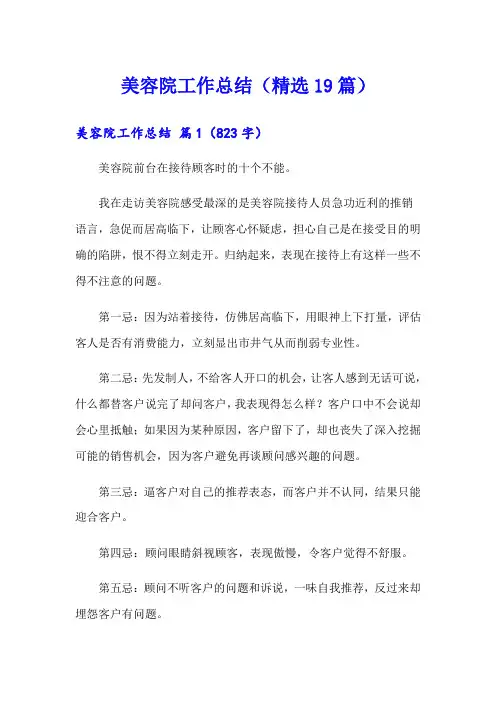 美容院工作总结（精选19篇）

美容院工作总结 篇1（823字）

美容院前台在接待顾客时的十个不能。

我在走访美容院感受最深的是美容院接待人员急功近利的推销语言，急促而居高临下，让顾客心怀疑虑，担心自己是在接受目的明确的陷阱，恨不得立刻走开。归纳起来，表现在接待上有这样一些不得不注意的问题。

第一忌：因为站着接待，仿佛居高临下，用眼神上下打量，评估客人是否有消费能力，立刻显出市井气从而削弱专业性。

第二忌：先发制人，不给客人开口的机会，让客人感到无话可说，什么都替客户说完了却问客户，我表现得怎么样？客户口中不会说却会心里抵触；如果因为某种原因，客户留下了，却也丧失了深入挖掘可能的销售机会，因为客户避免再谈顾问感兴趣的问题。

第三忌：逼客户对自己的推荐表态，而客户并不认同，结果只能迎合客户。

第四忌：顾问眼睛斜视顾客，表现傲慢，令客户觉得不舒服。

第五忌：顾问不听客户的问题和诉说，一味自我推荐，反过来却埋怨客户有问题。